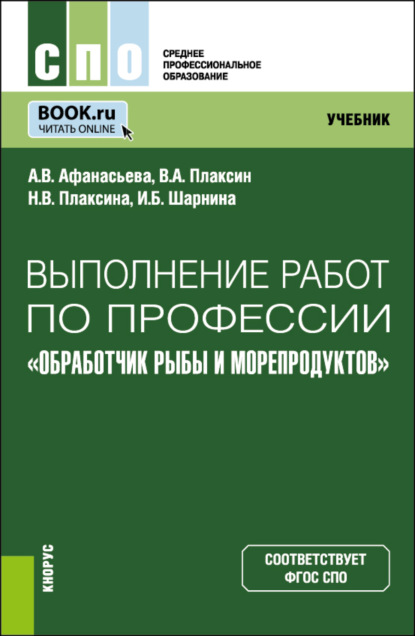 СПО
СРЕДНЕЕ ПРОФЕССИОНАЛЬНОЕ ОБРАЗОВАНИЕ

BOOK.ru
ЧИТАТЬ ONLINE

УЧЕБНИК

А.В. Афанасьева, В.А. Плаксин
Н.В. Плаксина, И.Б. Шарнина

ВЫПОЛНЕНИЕ РАБОТ ПО ПРОФЕССИИ «ОБРАБОТЧИК РЫБЫ И МОРЕПРОДУКТОВ»

КНОРУС

СООТВЕТСТВУЕТ ФГОС СПО